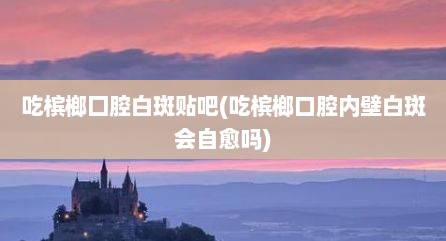 吃槟榔口腔白斑贴吧(吃槟榔口腔内壁白斑会自愈吗)